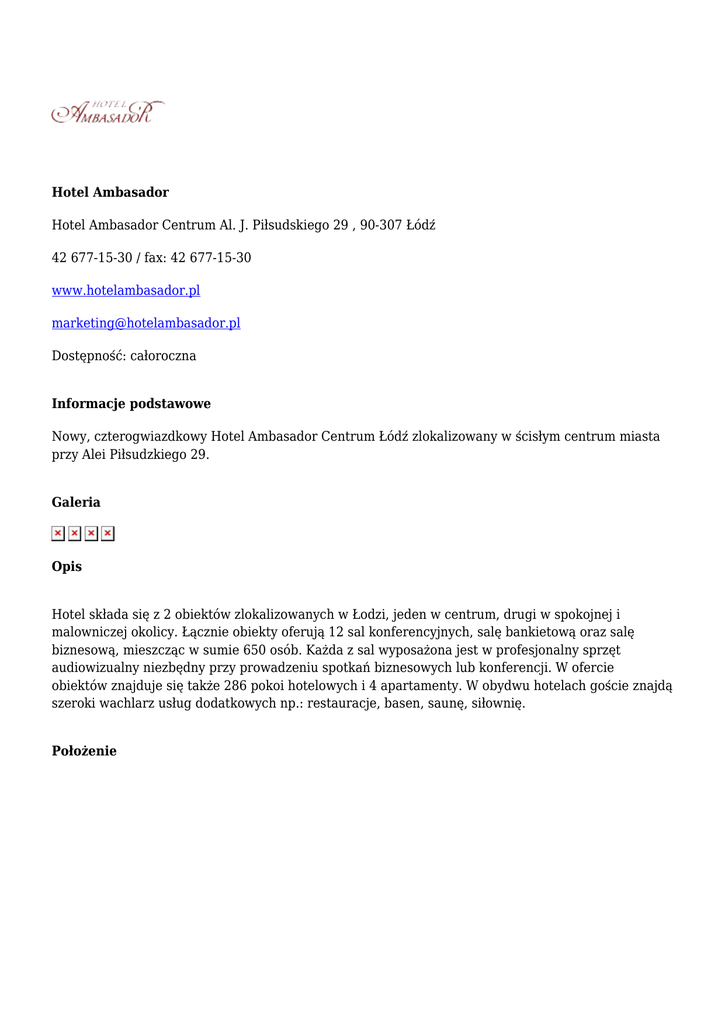 HOTEL
AMBASADOR

**Hotel Ambasador**

Hotel Ambasador Centrum Al. J. Piłsudskiego 29 , 90-307 Łódź

42 677-15-30 / fax: 42 677-15-30

www.hotelambasador.pl

marketing@hotelambasador.pl

Dostępność: całoroczna

**Informacje podstawowe**

Nowy, czterogwiazdkowy Hotel Ambasador Centrum Łódź zlokalizowany w ścisłym centrum miasta przy Alei Piłsudzkiego 29.

**Galeria**

**Opis**

Hotel składa się z 2 obiektów zlokalizowanych w Łodzi, jeden w centrum, drugi w spokojnej i malowniczej okolicy. Łącznie obiekty oferują 12 sal konferencyjnych, salę bankietową oraz salę biznesową, mieszcząc w sumie 650 osób. Każda z sal wyposażona jest w profesjonalny sprzęt audiowizualny niezbędny przy prowadzeniu spotkań biznesowych lub konferencji. W ofercie obiektów znajduje się także 286 pokoi hotelowych i 4 apartamenty. W obydwu hotelach goście znajdą szeroki wachlarz usług dodatkowych np.: restauracje, basen, saunę, siłownię.

**Położenie**